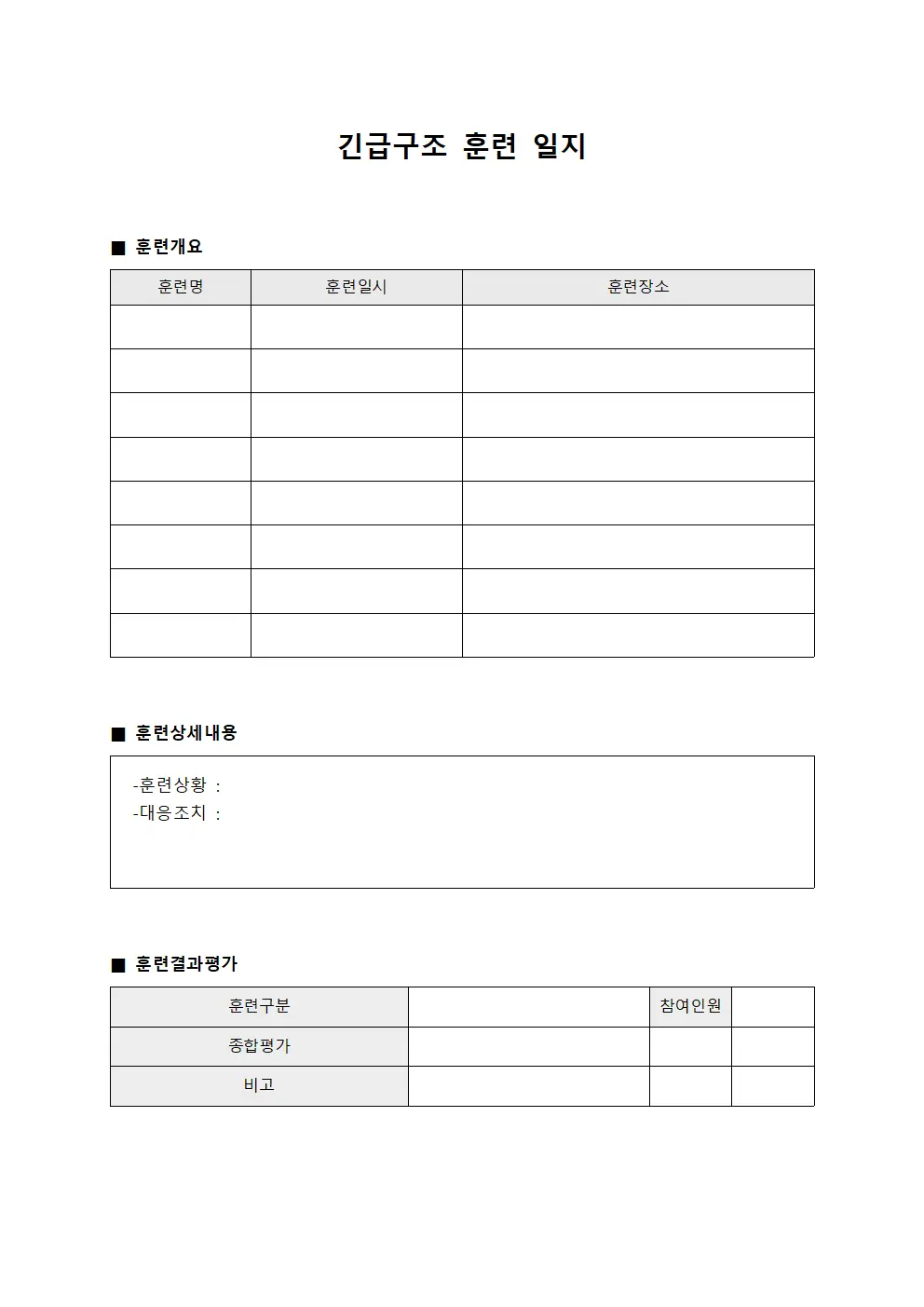 긴급구조 훈련 일지

■ 훈련개요

| 훈련명 | 훈련일시 | 훈련장소 |
|---|---|---|
| | | |
| | | |
| | | |
| | | |
| | | |
| | | |
| | | |
| | | |

■ 훈련상세내용

-훈련상황 :
-대응조치 :

■ 훈련결과평가

| 훈련구분 | | 참여인원 | |
|---|---|---|---|
| 종합평가 | | | |
| 비고 | | | |